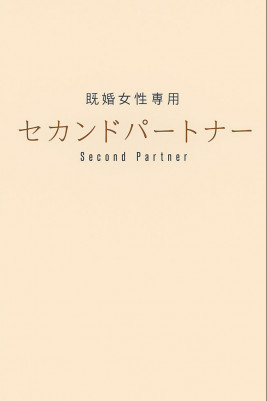 既婚女性専用

セカンドパートナー

Second Partner